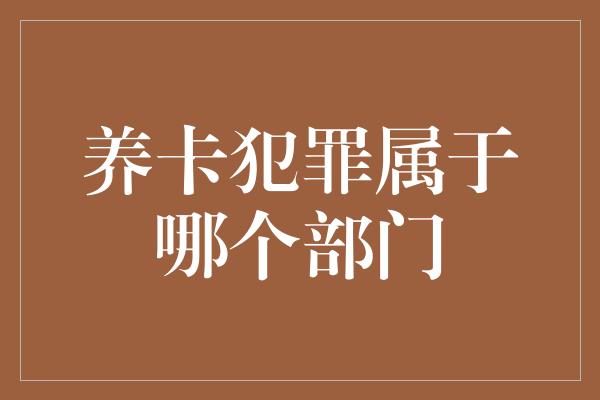 养卡犯罪属于哪个部门